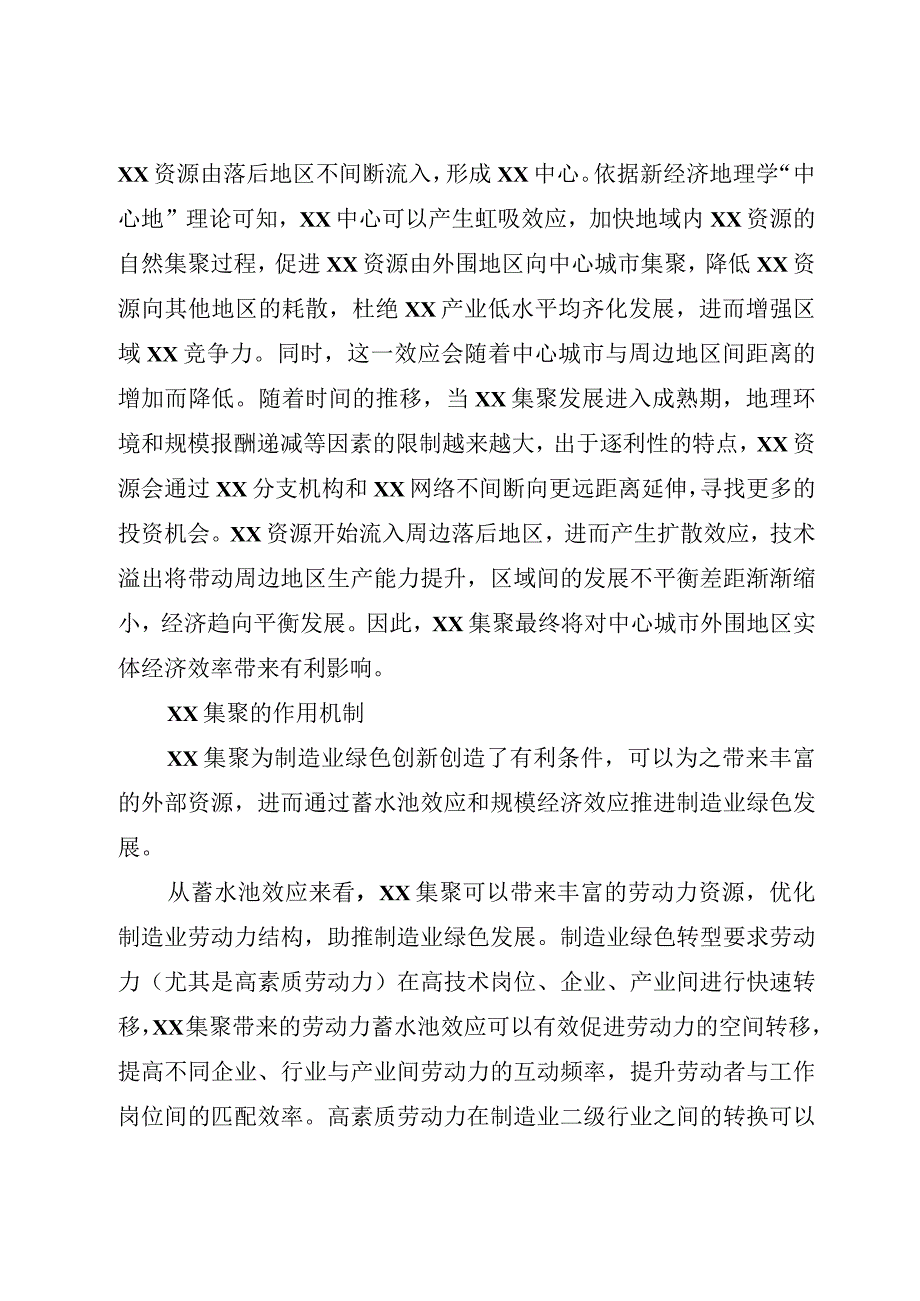 XX资源由落后地区不间断流入，形成XX中心。依据新经济地理学“中心地”理论可知，XX中心可以产生虹吸效应，加快地域内XX资源的自然集聚过程，促进XX资源由外围地区向中心城市集聚，降低XX资源向其他地区的耗散，杜绝XX产业低水平均齐化发展，进而增强区域XX竞争力。同时，这一效应会随着中心城市与周边地区间距离的增加而降低。随着时间的推移，当XX集聚发展进入成熟期，地理环境和规模报酬递减等因素的限制越来越大，出于逐利性的特点，XX资源会通过XX分支机构和XX网络不间断向更远距离延伸，寻找更多的投资机会。XX资源开始流入周边落后地区，进而产生扩散效应，技术溢出将带动周边地区生产能力提升，区域间的发展不平衡差距渐渐缩小，经济趋向平衡发展。因此，XX集聚最终将对中心城市外围地区实体经济效率带来有利影响。

XX集聚的作用机制

XX集聚为制造业绿色创新创造了有利条件，可以为之带来丰富的外部资源，进而通过蓄水池效应和规模经济效应推进制造业绿色发展。

从蓄水池效应来看，XX集聚可以带来丰富的劳动力资源，优化制造业劳动力结构，助推制造业绿色发展。制造业绿色转型要求劳动力（尤其是高素质劳动力）在高技术岗位、企业、产业间进行快速转移，XX集聚带来的劳动力蓄水池效应可以有效促进劳动力的空间转移，提高不同企业、行业与产业间劳动力的互动频率，提升劳动者与工作岗位间的匹配效率。高素质劳动力在制造业二级行业之间的转换可以